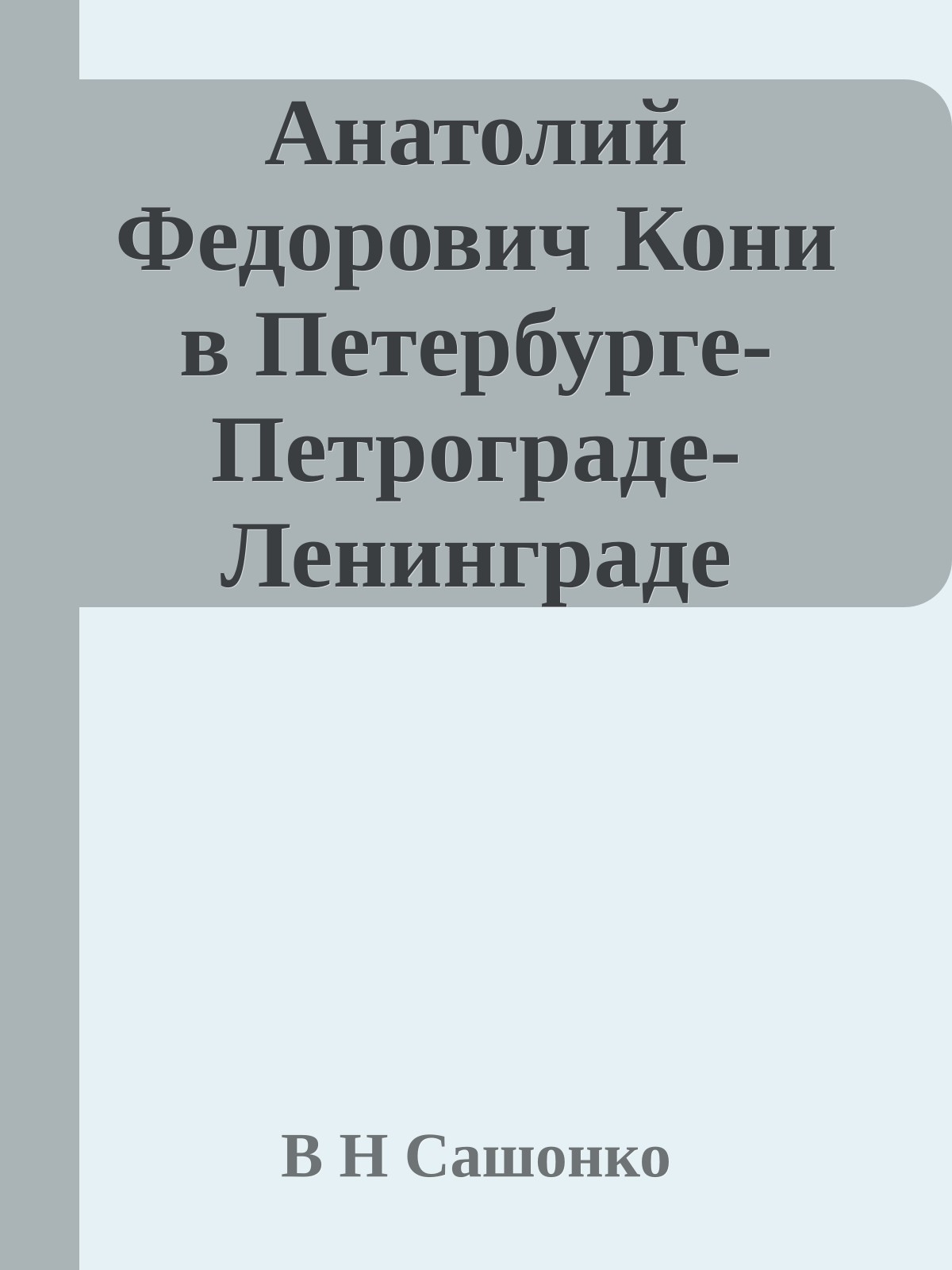 Анатолий Федорович Кони в Петербурге-Петрограде-Ленинграде

В Н Сашонко